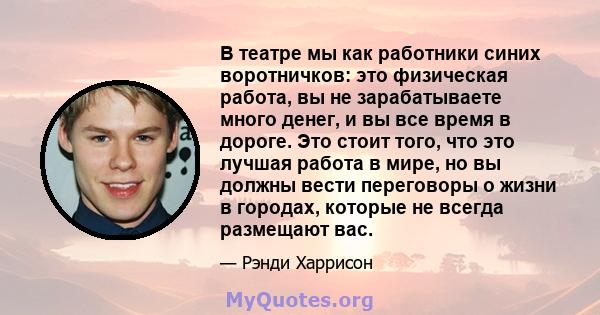 В театре мы как работники синих воротничков: это физическая работа, вы не зарабатываете много денег, и вы все время в дороге. Это стоит того, что это лучшая работа в мире, но вы должны вести переговоры о жизни в городах, которые не всегда размещают вас.

— Рэнди Харрисон

MyQuotes.org